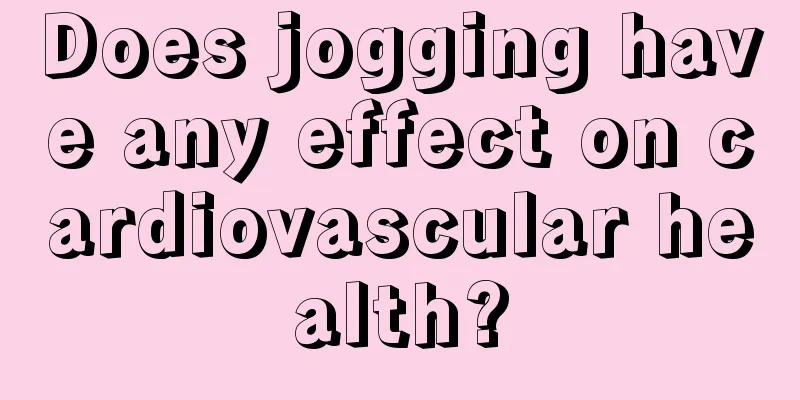 Does jogging have any effect on cardiovascular health?